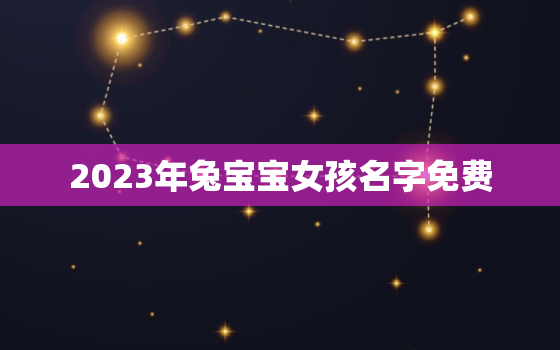 2023年兔宝宝女孩名字免费